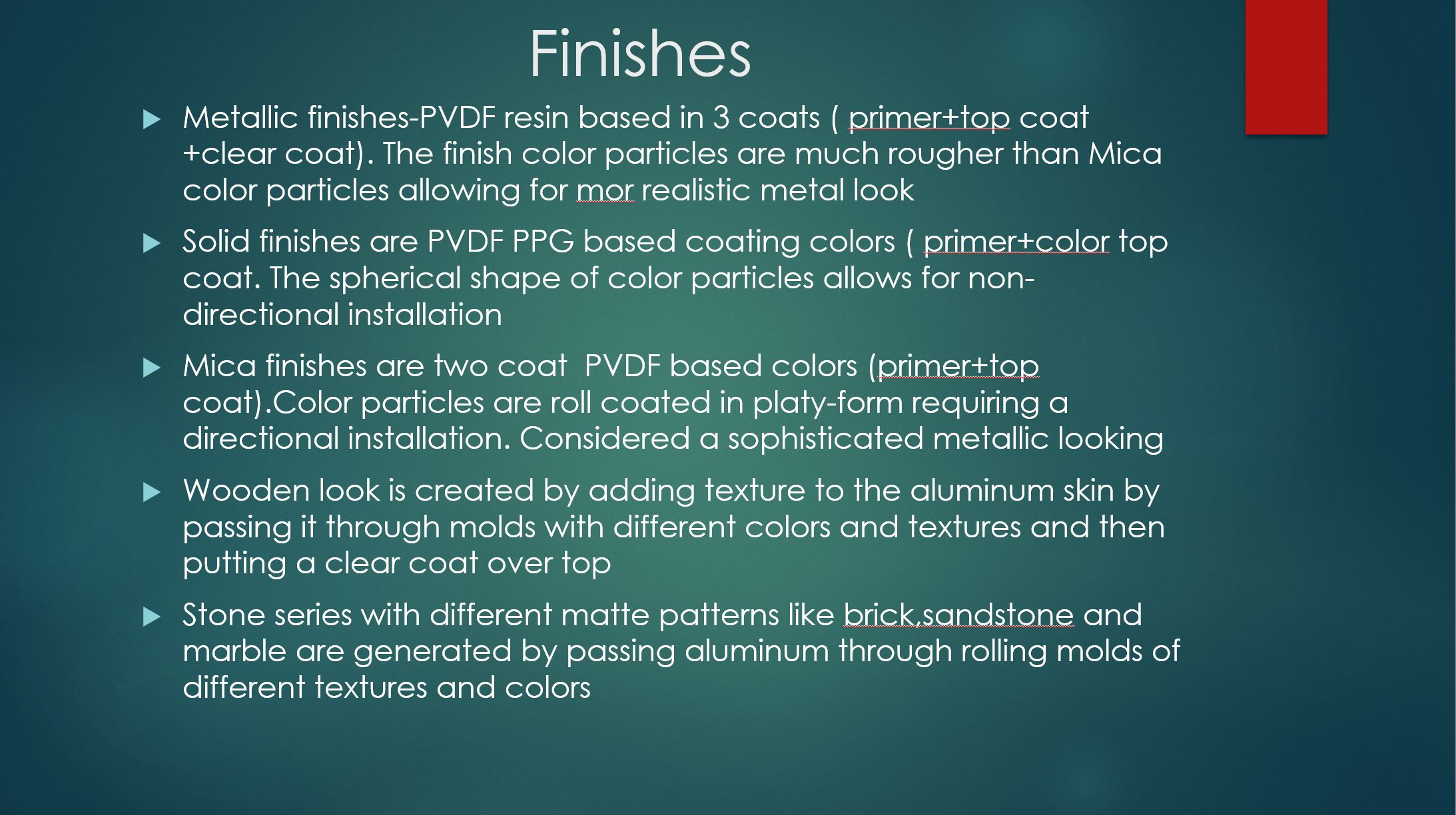 Finishes

▶ Metallic finishes-PVDF resin based in 3 coats ( primer+top coat +clear coat). The finish color particles are much rougher than Mica color particles allowing for mor realistic metal look

▶ Solid finishes are PVDF PPG based coating colors ( primer+color top coat. The spherical shape of color particles allows for non-directional installation

▶ Mica finishes are two coat PVDF based colors (primer+top coat).Color particles are roll coated in platy-form requiring a directional installation. Considered a sophisticated metallic looking

▶ Wooden look is created by adding texture to the aluminum skin by passing it through molds with different colors and textures and then putting a clear coat over top

▶ Stone series with different matte patterns like brick,sandstone and marble are generated by passing aluminum through rolling molds of different textures and colors